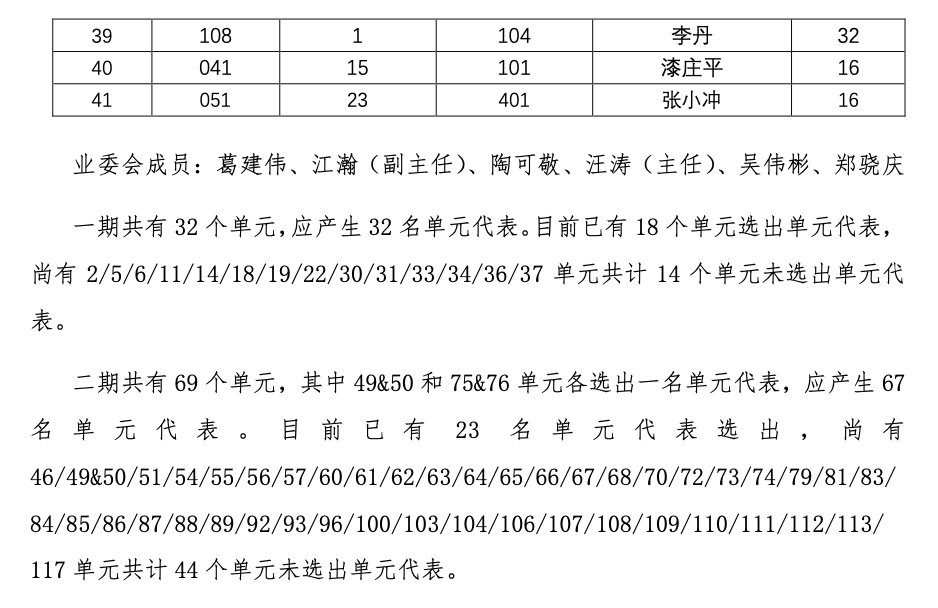 | 39 | 108 | 1 | 104 | 李丹 | 32 |
|---|---|---|---|---|---|
| 40 | 041 | 15 | 101 | 漆庄平 | 16 |
| 41 | 051 | 23 | 401 | 张小冲 | 16 |

业委会成员：葛建伟、江瀚（副主任）、陶可敬、汪涛（主任）、吴伟彬、郑骁庆

一期共有 32 个单元，应产生 32 名单元代表。目前已有 18 个单元选出单元代表，尚有 2/5/6/11/14/18/19/22/30/31/33/34/36/37 单元共计 14 个单元未选出单元代表。

二期共有 69 个单元，其中 49&50 和 75&76 单元各选出一名单元代表，应产生 67 名单元代表。目前已有 23 名单元代表选出，尚有 46/49&50/51/54/55/56/57/60/61/62/63/64/65/66/67/68/70/72/73/74/79/81/83/84/85/86/87/88/89/92/93/96/100/103/104/106/107/108/109/110/111/112/113/117 单元共计 44 个单元未选出单元代表。